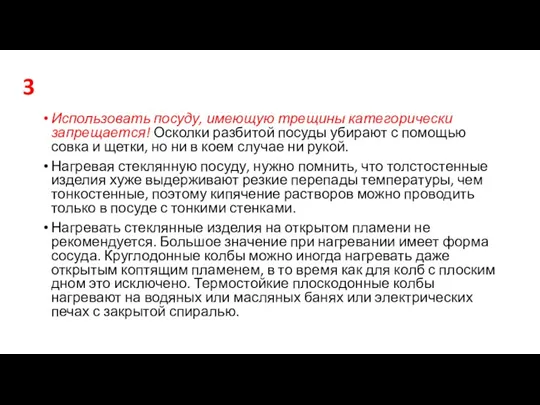 3

• Использовать посуду, имеющую трещины категорически запрещается! Осколки разбитой посуды убирают с помощью совка и щетки, но ни в коем случае ни рукой.

• Нагревая стеклянную посуду, нужно помнить, что толстостенные изделия хуже выдерживают резкие перепады температуры, чем тонкостенные, поэтому кипячение растворов можно проводить только в посуде с тонкими стенками.

• Нагревать стеклянные изделия на открытом пламени не рекомендуется. Большое значение при нагревании имеет форма сосуда. Круглодонные колбы можно иногда нагревать даже открытым коптящим пламенем, в то время как для колб с плоским дном это исключено. Термостойкие плоскодонные колбы нагревают на водяных или масляных банях или электрических печах с закрытой спиралью.